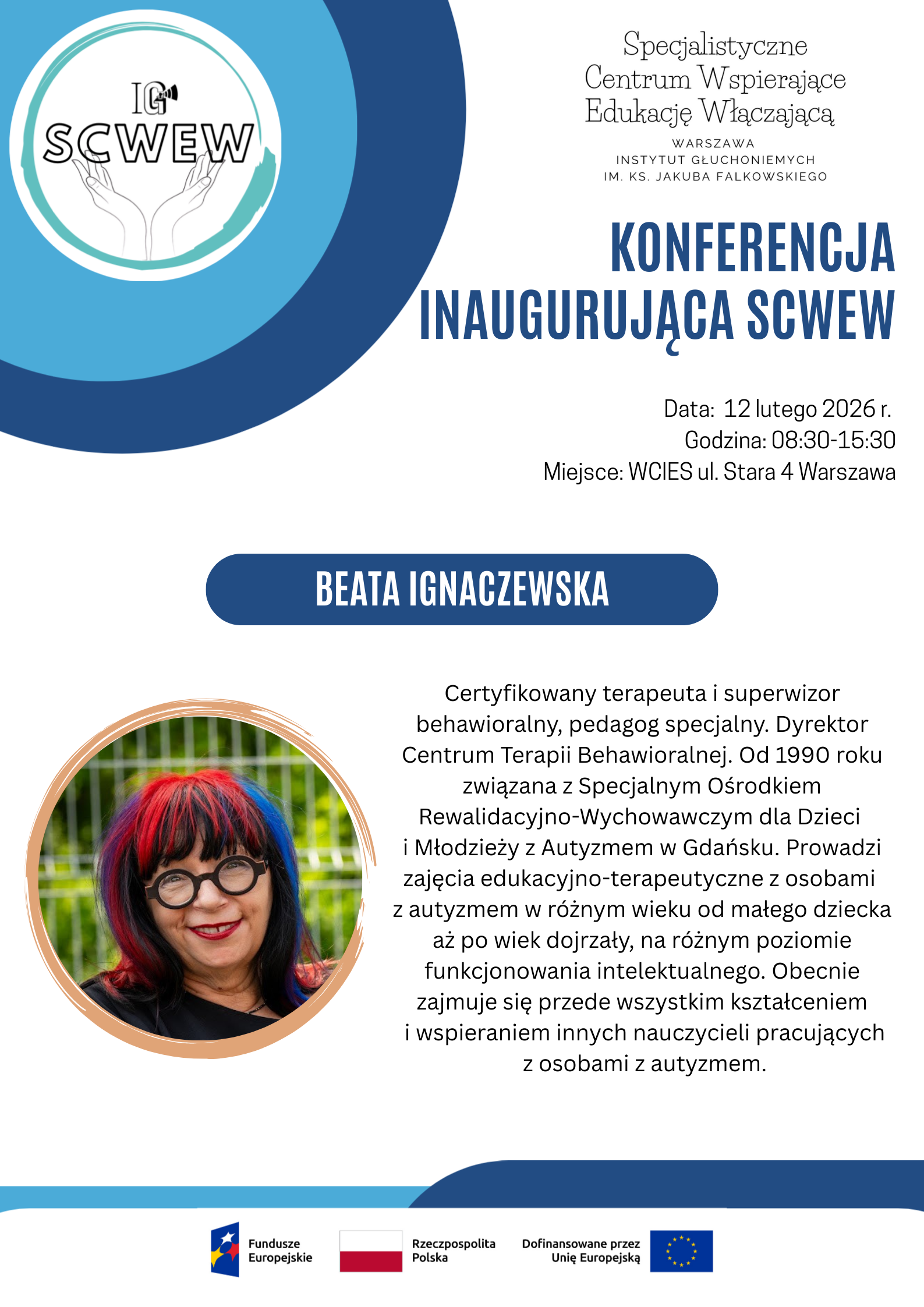 IG SCWEW

Specjalistyczne Centrum Wspierające Edukację Włączającą

WARSZAWA
INSTYTUT GŁUCHONIEMYCH
IM. KS. JAKUBA FALKOWSKIEGO

KONFERENCJA INAUGURUJĄCA SCWEW

Data: 12 lutego 2026 r.
Godzina: 08:30-15:30
Miejsce: WCIES ul. Stara 4 Warszawa

BEATA IGNACZEWSKA

Certyfikowany terapeuta i superwizor behawioralny, pedagog specjalny. Dyrektor Centrum Terapii Behawioralnej. Od 1990 roku związana z Specjalnym Ośrodkiem Rewalidacyjno-Wychowawczym dla Dzieci i Młodzieży z Autyzmem w Gdańsku. Prowadzi zajęcia edukacyjno-terapeutyczne z osobami z autyzmem w różnym wieku od małego dziecka aż po wiek dojrzały, na różnym poziomie funkcjonowania intelektualnego. Obecnie zajmuje się przede wszystkim kształceniem i wspieraniem innych nauczycieli pracujących z osobami z autyzmem.

Fundusze Europejskie
Rzeczpospolita Polska
Dofinansowane przez Unię Europejską